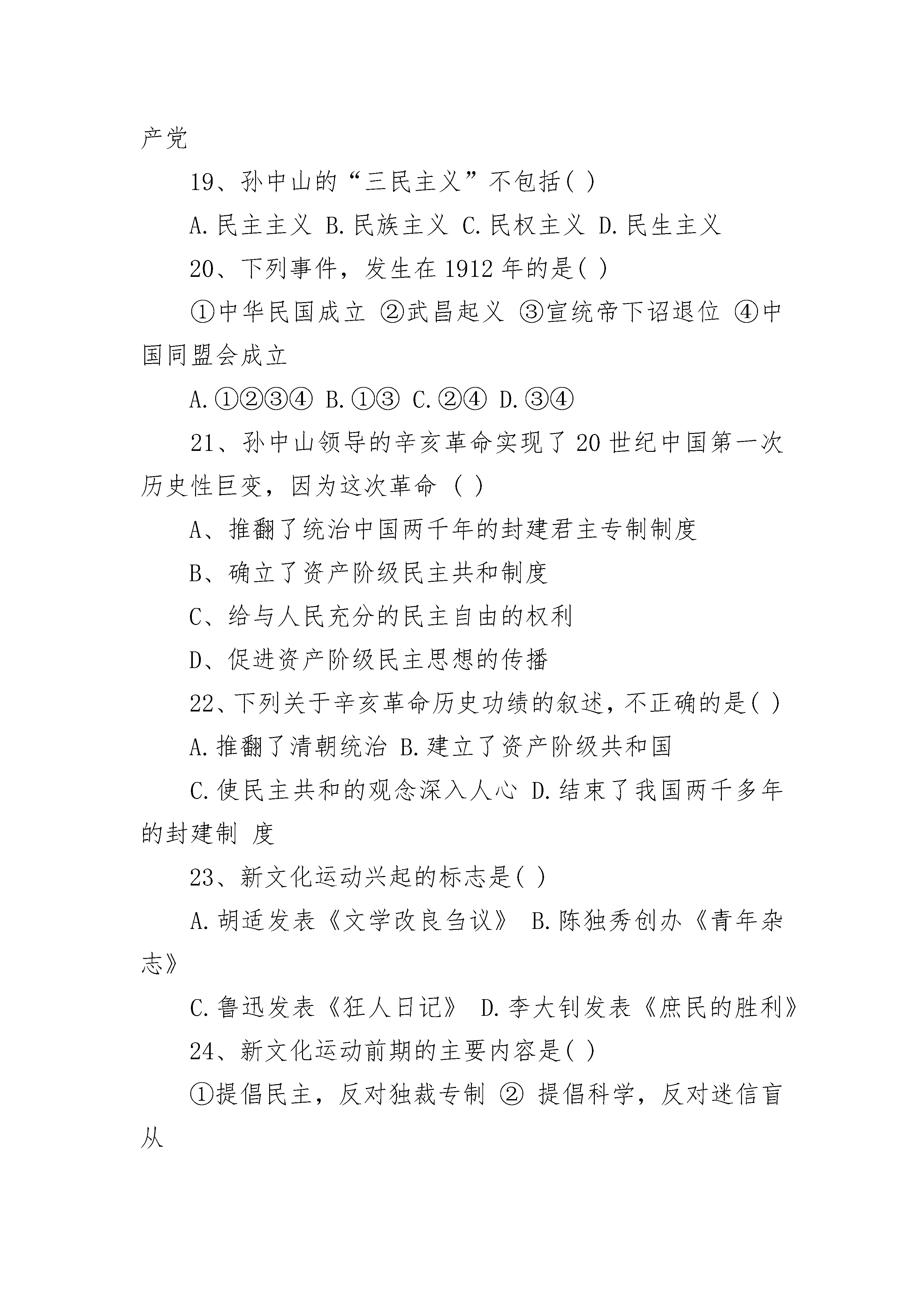 产党

19、孙中山的“三民主义”不包括( )

A.民主主义 B.民族主义 C.民权主义 D.民生主义

20、下列事件，发生在1912年的是( )

①中华民国成立 ②武昌起义 ③宣统帝下诏退位 ④中国同盟会成立

A.①②③④ B.①③ C.②④ D.③④

21、孙中山领导的辛亥革命实现了20世纪中国第一次历史性巨变，因为这次革命 ( )

A、推翻了统治中国两千年的封建君主专制制度

B、确立了资产阶级民主共和制度

C、给与人民充分的民主自由的权利

D、促进资产阶级民主思想的传播

22、下列关于辛亥革命历史功绩的叙述，不正确的是( )

A.推翻了清朝统治 B.建立了资产阶级共和国

C.使民主共和的观念深入人心 D.结束了我国两千多年的封建制 度

23、新文化运动兴起的标志是( )

A.胡适发表《文学改良刍议》 B.陈独秀创办《青年杂志》

C.鲁迅发表《狂人日记》 D.李大钊发表《庶民的胜利》

24、新文化运动前期的主要内容是( )

①提倡民主，反对独裁专制 ② 提倡科学，反对迷信盲从